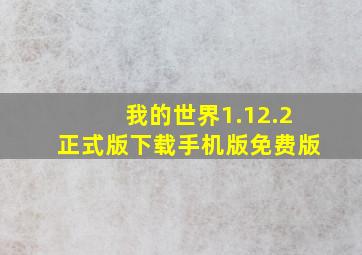 我的世界1.12.2
正式版下载手机版免费版